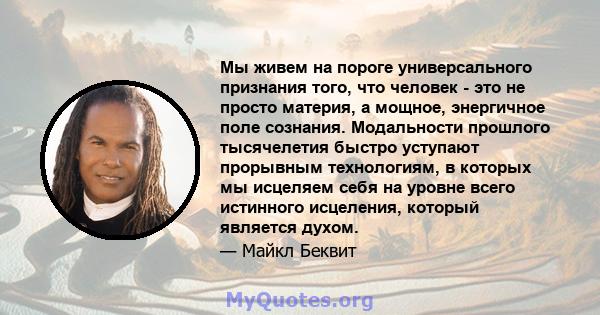 Мы живем на пороге универсального признания того, что человек - это не просто материя, а мощное, энергичное поле сознания. Модальности прошлого тысячелетия быстро уступают прорывным технологиям, в которых мы исцеляем себя на уровне всего истинного исцеления, который является духом.

— Майкл Беквит

MyQuotes.org